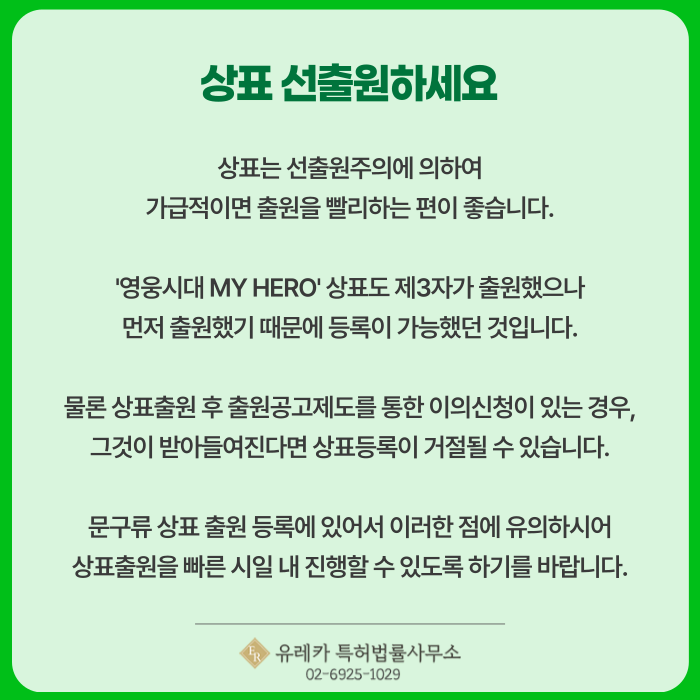 상표 선출원하세요

상표는 선출원주의에 의하여 가급적이면 출원을 빨리하는 편이 좋습니다.

'영웅시대 MY HERO' 상표도 제3자가 출원했으나 먼저 출원했기 때문에 등록이 가능했던 것입니다.

물론 상표출원 후 출원공고제도를 통한 이의신청이 있는 경우, 그것이 받아들여진다면 상표등록이 거절될 수 있습니다.

문구류 상표 출원 등록에 있어서 이러한 점에 유의하시어 상표출원을 빠른 시일 내 진행할 수 있도록 하기를 바랍니다.

유레카 특허법률사무소
02-6925-1029